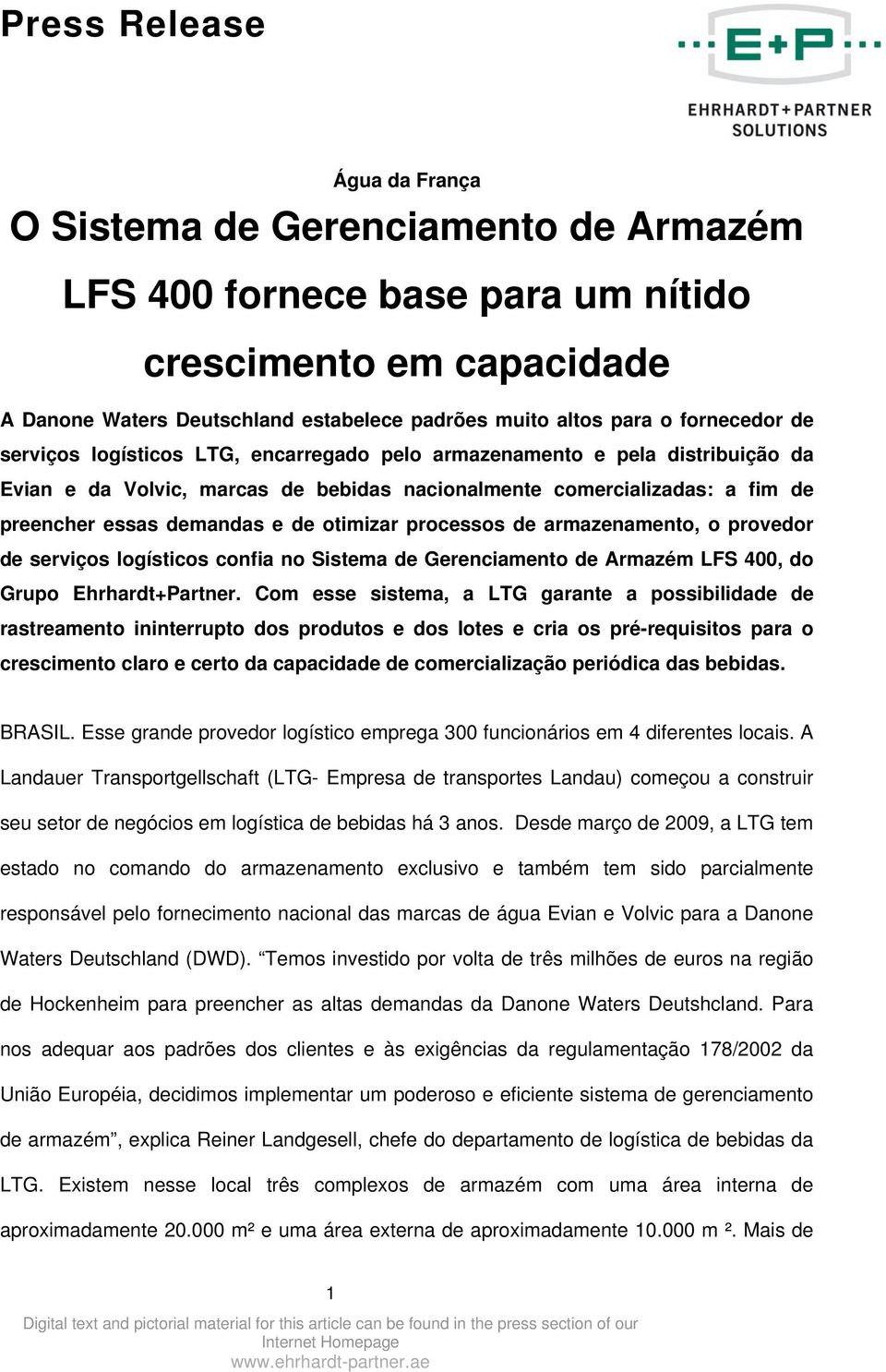 Press Release

E+P

EHRHARDT+PARTNER SOLUTIONS

Água da França

O Sistema de Gerenciamento de Armazém LFS 400 fornece base para um nítido crescimento em capacidade

A Danone Waters Deutschland estabelece padrões muito altos para o fornecedor de serviços logísticos LTG, encarregado pelo armazenamento e pela distribuição da Evian e da Volvic, marcas de bebidas nacionalmente comercializadas: a fim de preencher essas demandas e de otimizar processos de armazenamento, o provedor de serviços logísticos confia no Sistema de Gerenciamento de Armazém LFS 400, do Grupo Ehrhardt+Partner. Com esse sistema, a LTG garante a possibilidade de rastreamento ininterrupto dos produtos e dos lotes e cria os pré-requisitos para o crescimento claro e certo da capacidade de comercialização periódica das bebidas.

BRASIL. Esse grande provedor logístico emprega 300 funcionários em 4 diferentes locais. A Landauer Transportgellschaft (LTG- Empresa de transportes Landau) começou a construir seu setor de negócios em logística de bebidas há 3 anos. Desde março de 2009, a LTG tem estado no comando do armazenamento exclusivo e também tem sido parcialmente responsável pelo fornecimento nacional das marcas de água Evian e Volvic para a Danone Waters Deutschland (DWD). “Temos investido por volta de três milhões de euros na região de Hockenheim para preencher as altas demandas da Danone Waters Deutshcland. Para nos adequar aos padrões dos clientes e às exigências da regulamentação 178/2002 da União Européia, decidimos implementar um poderoso e eficiente sistema de gerenciamento de armazém”, explica Reiner Landgesell, chefe do departamento de logística de bebidas da LTG. Existem nesse local três complexos de armazém com uma área interna de aproximadamente 20.000 m² e uma área externa de aproximadamente 10.000 m ². Mais de

1

Digital text and pictorial material for this article can be found in the press section of our Internet Homepage
www.ehrhardt-partner.ae